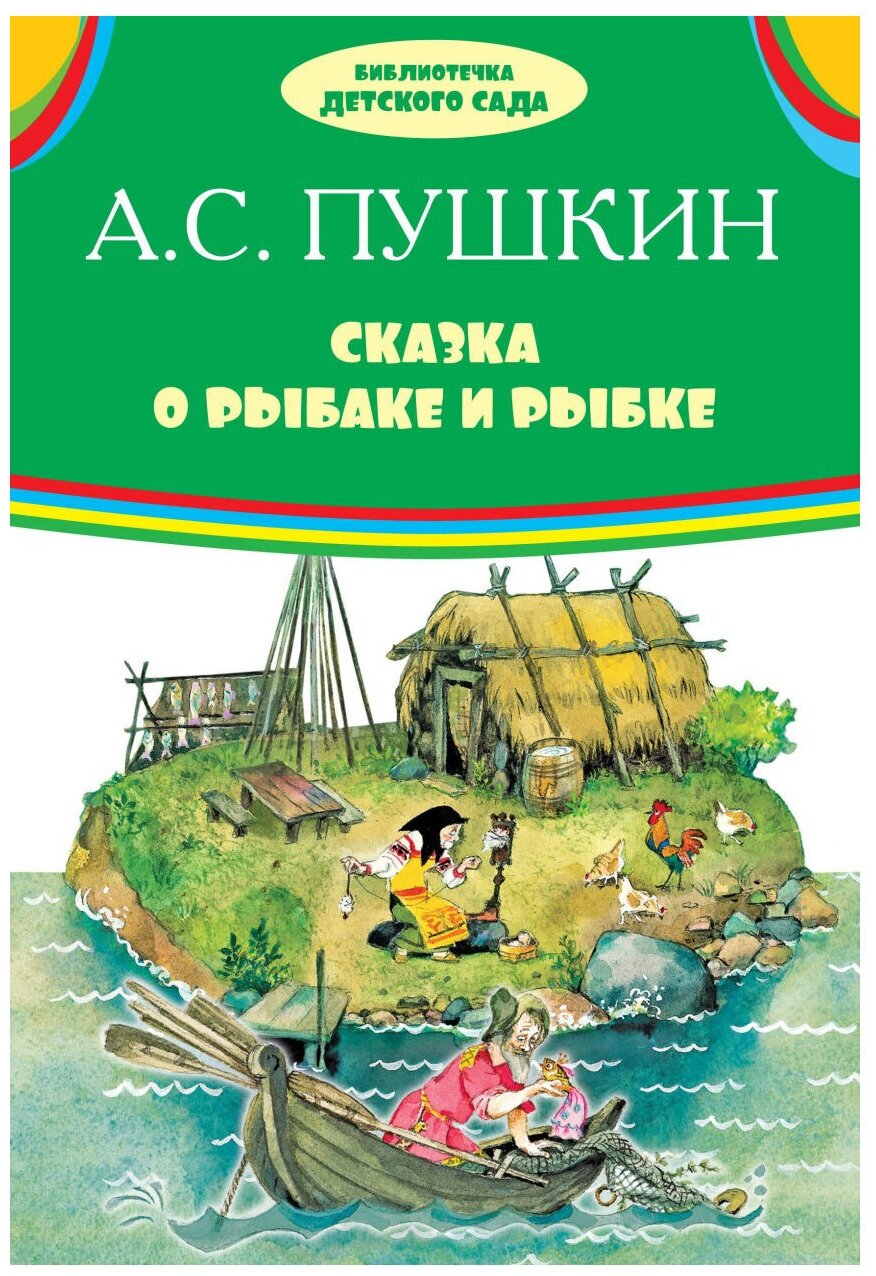 БИБЛИОТЕЧКА
ДЕТСКОГО САДА

А.С. ПУШКИН

СКАЗКА
О РЫБАКЕ И РЫБКЕ